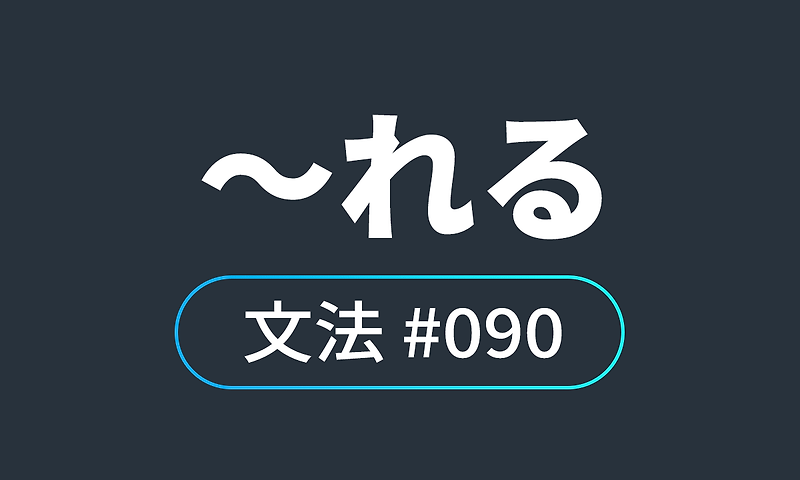 ～れる

文法 #090